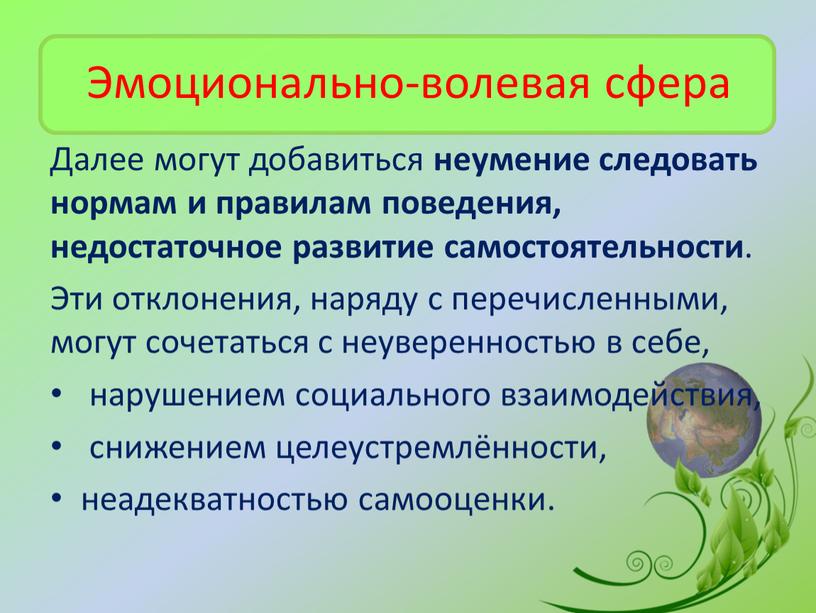 Эмоционально-волевая сфера

Далее могут добавиться неумение следовать нормам и правилам поведения, недостаточное развитие самостоятельности.

Эти отклонения, наряду с перечисленными, могут сочетаться с неуверенностью в себе,

• нарушением социального взаимодействия,
• снижением целеустремлённости,
• неадекватностью самооценки.